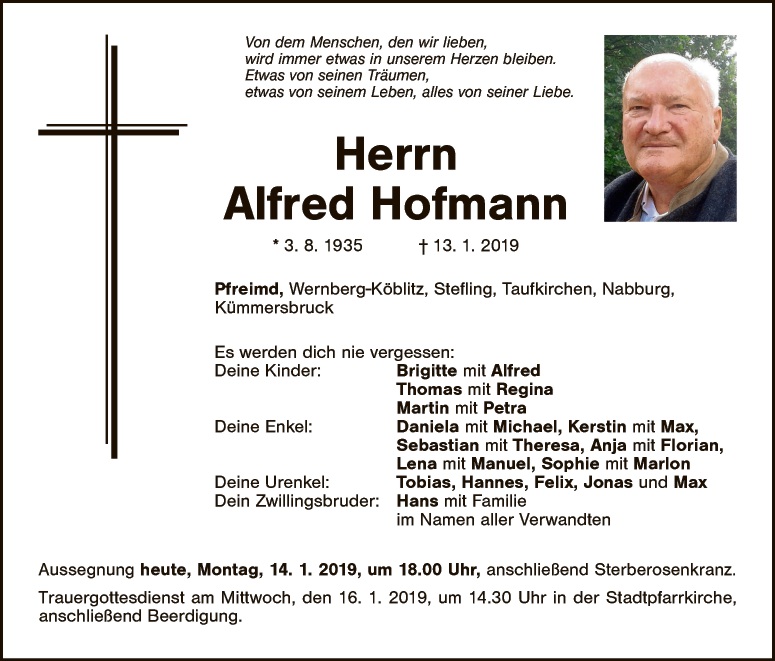 Von dem Menschen, den wir lieben,
wird immer etwas in unserem Herzen bleiben.
Etwas von seinen Träumen,
etwas von seinem Leben, alles von seiner Liebe.

Herrn
Alfred Hofmann

* 3. 8. 1935 † 13. 1. 2019

Pfreimd, Wernberg-Köblitz, Stefling, Taufkirchen, Nabburg, Kümmersbruck

Es werden dich nie vergessen:
Deine Kinder: Brigitte mit Alfred
Thomas mit Regina
Martin mit Petra
Deine Enkel: Daniela mit Michael, Kerstin mit Max,
Sebastian mit Theresa, Anja mit Florian,
Lena mit Manuel, Sophie mit Marlon
Deine Urenkel: Tobias, Hannes, Felix, Jonas und Max
Dein Zwillingsbruder: Hans mit Familie
im Namen aller Verwandten

Aussegnung heute, Montag, 14. 1. 2019, um 18.00 Uhr, anschließend Sterberosenkranz.

Trauergottesdienst am Mittwoch, den 16. 1. 2019, um 14.30 Uhr in der Stadtpfarrkirche, anschließend Beerdigung.